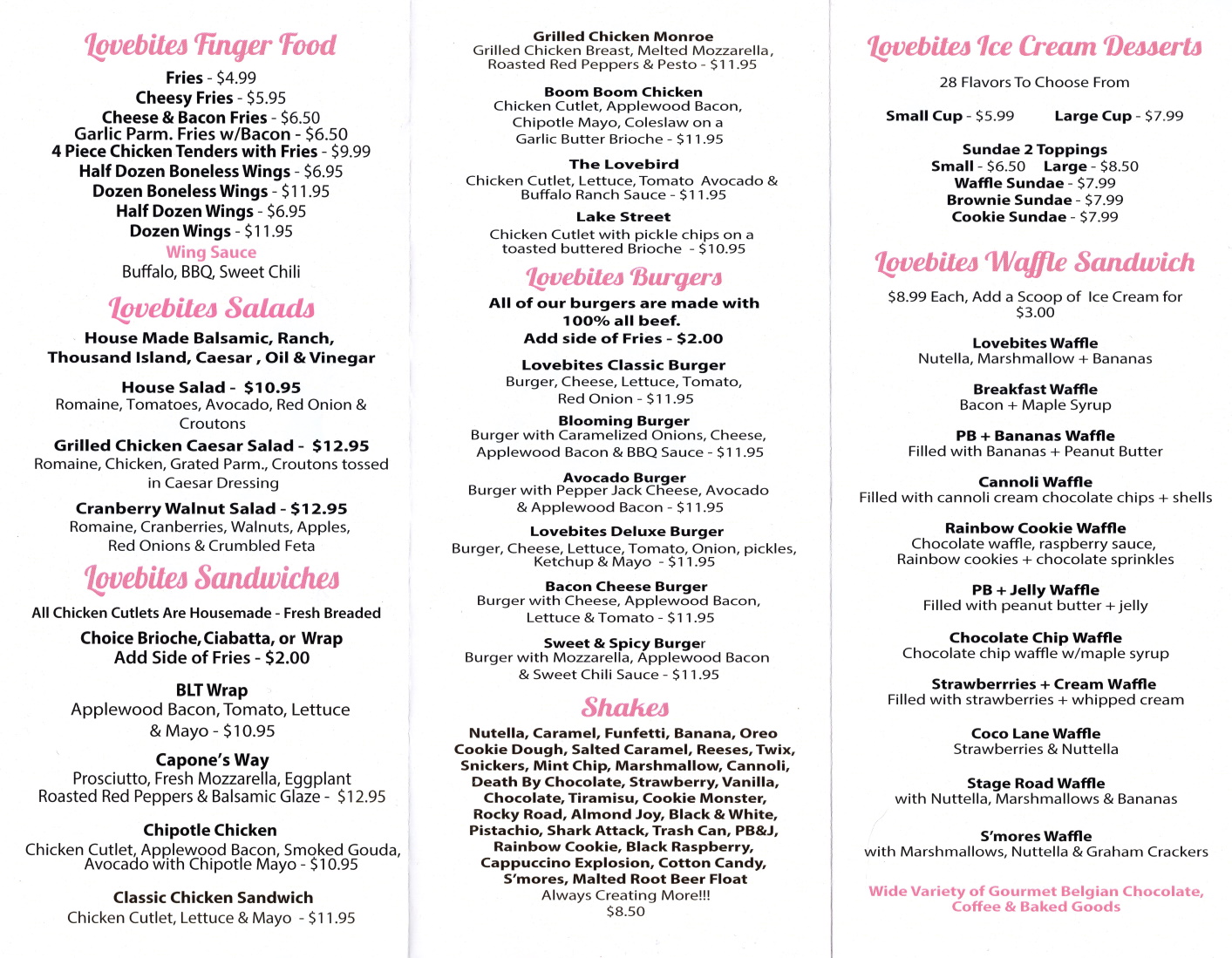 Lovebites Finger Food

Fries - $4.99
Cheesy Fries - $5.95
Cheese & Bacon Fries - $6.50
Garlic Parm. Fries w/Bacon - $6.50
4 Piece Chicken Tenders with Fries - $9.99
Half Dozen Boneless Wings - $6.95
Dozen Boneless Wings - $11.95
Half Dozen Wings - $6.95
Dozen Wings - $11.95
Wing Sauce
Buffalo, BBQ, Sweet Chili

Lovebites Salads

House Made Balsamic, Ranch, Thousand Island, Caesar , Oil & Vinegar

House Salad - $10.95
Romaine, Tomatoes, Avocado, Red Onion & Croutons

Grilled Chicken Caesar Salad - $12.95
Romaine, Chicken, Grated Parm., Croutons tossed in Caesar Dressing

Cranberry Walnut Salad - $12.95
Romaine, Cranberries, Walnuts, Apples, Red Onions & Crumbled Feta

Lovebites Sandwiches

All Chicken Cutlets Are Housemade - Fresh Breaded

Choice Brioche, Ciabatta, or Wrap
Add Side of Fries - $2.00

BLT Wrap
Applewood Bacon, Tomato, Lettuce & Mayo - $10.95

Capone's Way
Prosciutto, Fresh Mozzarella, Eggplant Roasted Red Peppers & Balsamic Glaze - $12.95

Chipotle Chicken
Chicken Cutlet, Applewood Bacon, Smoked Gouda, Avocado with Chipotle Mayo - $10.95

Classic Chicken Sandwich
Chicken Cutlet, Lettuce & Mayo - $11.95

Grilled Chicken Monroe
Grilled Chicken Breast, Melted Mozzarella, Roasted Red Peppers & Pesto - $11.95

Boom Boom Chicken
Chicken Cutlet, Applewood Bacon, Chipotle Mayo, Coleslaw on a Garlic Butter Brioche - $11.95

The Lovebird
Chicken Cutlet, Lettuce, Tomato Avocado & Buffalo Ranch Sauce - $11.95

Lake Street
Chicken Cutlet with pickle chips on a toasted buttered Brioche - $10.95

Lovebites Burgers

All of our burgers are made with 100% all beef.
Add side of Fries - $2.00

Lovebites Classic Burger
Burger, Cheese, Lettuce, Tomato, Red Onion - $11.95

Blooming Burger
Burger with Caramelized Onions, Cheese, Applewood Bacon & BBQ Sauce - $11.95

Avocado Burger
Burger with Pepper Jack Cheese, Avocado & Applewood Bacon - $11.95

Lovebites Deluxe Burger
Burger, Cheese, Lettuce, Tomato, Onion, pickles, Ketchup & Mayo - $11.95

Bacon Cheese Burger
Burger with Cheese, Applewood Bacon, Lettuce & Tomato - $11.95

Sweet & Spicy Burger
Burger with Mozzarella, Applewood Bacon & Sweet Chili Sauce - $11.95

Shakes

Nutella, Caramel, Funfetti, Banana, Oreo Cookie Dough, Salted Caramel, Reeses, Twix, Snickers, Mint Chip, Marshmallow, Cannoli, Death By Chocolate, Strawberry, Vanilla, Chocolate, Tiramisu, Cookie Monster, Rocky Road, Almond Joy, Black & White, Pistachio, Shark Attack, Trash Can, PB&J, Rainbow Cookie, Black Raspberry, Cappuccino Explosion, Cotton Candy, S'mores, Malted Root Beer Float
Always Creating More!!!
$8.50

Lovebites Ice Cream Desserts

28 Flavors To Choose From

Small Cup - $5.99 Large Cup - $7.99

Sundae 2 Toppings
Small - $6.50 Large - $8.50
Waffle Sundae - $7.99
Brownie Sundae - $7.99
Cookie Sundae - $7.99

Lovebites Waffle Sandwich

$8.99 Each, Add a Scoop of Ice Cream for $3.00

Lovebites Waffle
Nutella, Marshmallow + Bananas

Breakfast Waffle
Bacon + Maple Syrup

PB + Bananas Waffle
Filled with Bananas + Peanut Butter

Cannoli Waffle
Filled with cannoli cream chocolate chips + shells

Rainbow Cookie Waffle
Chocolate waffle, raspberry sauce, Rainbow cookies + chocolate sprinkles

PB + Jelly Waffle
Filled with peanut butter + jelly

Chocolate Chip Waffle
Chocolate chip waffle w/maple syrup

Strawberrries + Cream Waffle
Filled with strawberries + whipped cream

Coco Lane Waffle
Strawberries & Nuttella

Stage Road Waffle
with Nuttella, Marshmallows & Bananas

S'mores Waffle
with Marshmallows, Nuttella & Graham Crackers

Wide Variety of Gourmet Belgian Chocolate, Coffee & Baked Goods